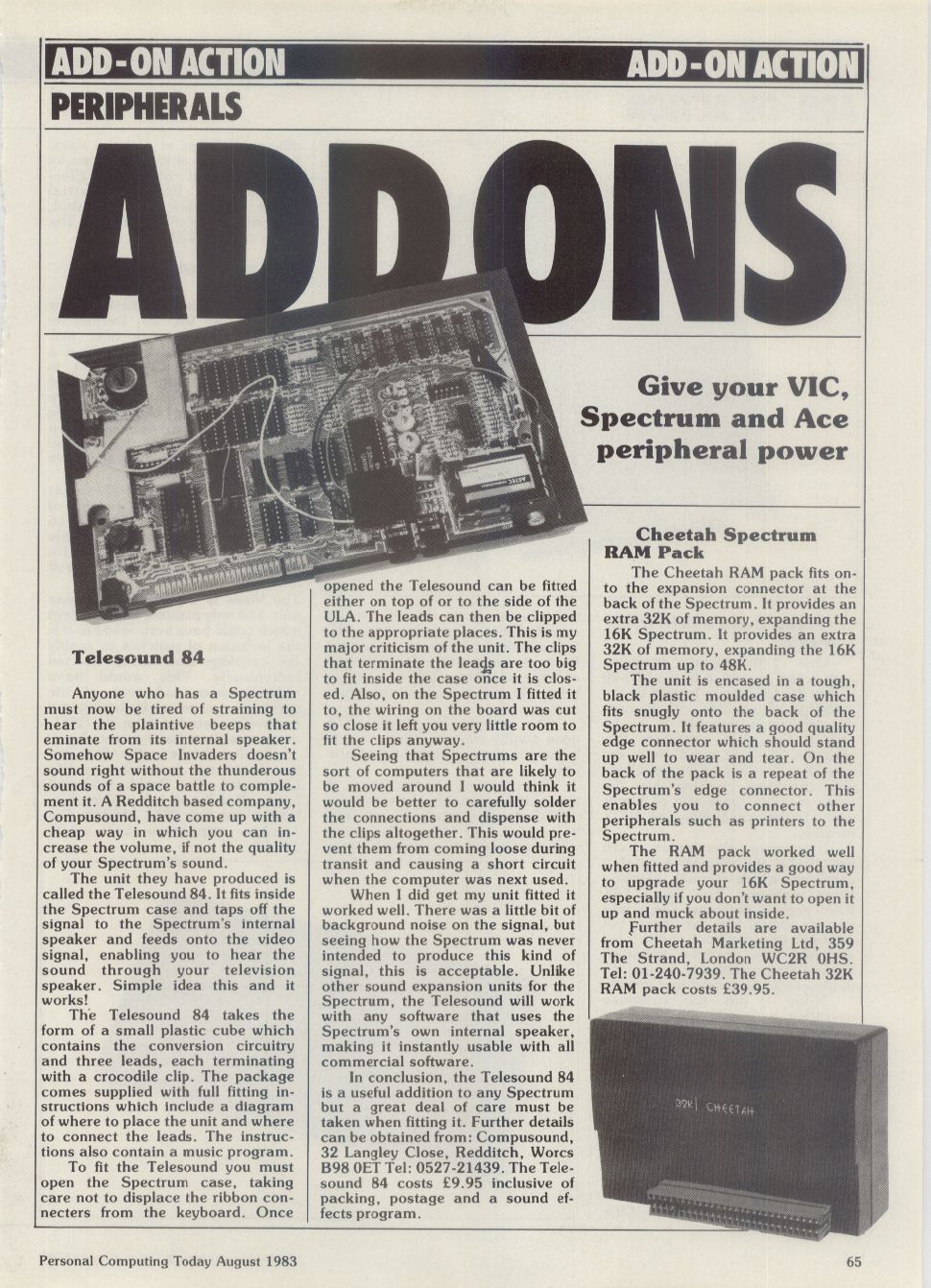 ADD-ON ACTION

ADD-ON ACTION

PERIPHERALS

ADD ONS

Give your VIC, Spectrum and Ace peripheral power

Telesound 84

Anyone who has a Spectrum must now be tired of straining to hear the plaintive beeps that eminate from its internal speaker. Somehow Space Invaders doesn't sound right without the thunderous sounds of a space battle to complement it. A Redditch based company, Compusound, have come up with a cheap way in which you can increase the volume, if not the quality of your Spectrum's sound.

The unit they have produced is called the Telesound 84. It fits inside the Spectrum case and taps off the signal to the Spectrum's internal speaker and feeds onto the video signal, enabling you to hear the sound through your television speaker. Simple idea this and it works!

The Telesound 84 takes the form of a small plastic cube which contains the conversion circuitry and three leads, each terminating with a crocodile clip. The package comes supplied with full fitting instructions which include a diagram of where to place the unit and where to connect the leads. The instructions also contain a music program.

To fit the Telesound you must open the Spectrum case, taking care not to displace the ribbon connecters from the keyboard. Once opened the Telesound can be fitted either on top of or to the side of the ULA. The leads can then be clipped to the appropriate places. This is my major criticism of the unit. The clips that terminate the leads are too big to fit inside the case once it is closed. Also, on the Spectrum I fitted it to, the wiring on the board was cut so close it left you very little room to fit the clips anyway.

Seeing that Spectrums are the sort of computers that are likely to be moved around I would think it would be better to carefully solder the connections and dispense with the clips altogether. This would prevent them from coming loose during transit and causing a short circuit when the computer was next used.

When I did get my unit fitted it worked well. There was a little bit of background noise on the signal, but seeing how the Spectrum was never intended to produce this kind of signal, this is acceptable. Unlike other sound expansion units for the Spectrum, the Telesound will work with any software that uses the Spectrum's own internal speaker, making it instantly usable with all commercial software.

In conclusion, the Telesound 84 is a useful addition to any Spectrum but a great deal of care must be taken when fitting it. Further details can be obtained from: Compusound, 32 Langley Close, Redditch, Worcs B98 0ET Tel: 0527-21439. The Telesound 84 costs £9.95 inclusive of packing, postage and a sound effects program.

Cheetah Spectrum RAM Pack

The Cheetah RAM pack fits onto the expansion connector at the back of the Spectrum. It provides an extra 32K of memory, expanding the 16K Spectrum. It provides an extra 32K of memory, expanding the 16K Spectrum up to 48K.

The unit is encased in a tough, black plastic moulded case which fits snugly onto the back of the Spectrum. It features a good quality edge connector which should stand up well to wear and tear. On the back of the pack is a repeat of the Spectrum's edge connector. This enables you to connect other peripherals such as printers to the Spectrum.

The RAM pack worked well when fitted and provides a good way to upgrade your 16K Spectrum, especially if you don't want to open it up and muck about inside.

Further details are available from Cheetah Marketing Ltd, 359 The Strand, London WC2R 0HS. Tel: 01-240-7939. The Cheetah 32K RAM pack costs £39.95.

32K CHEETAH

Personal Computing Today August 1983

65